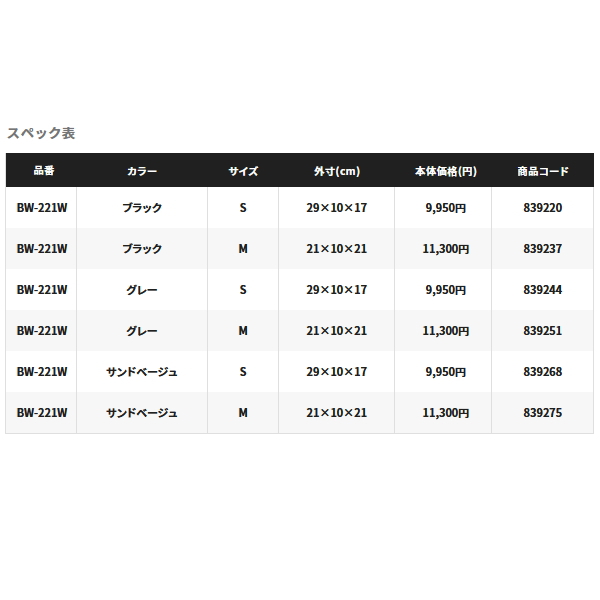 スペック表

| 品番 | カラー | サイズ | 外寸(cm) | 本体価格(円) | 商品コード |
|---|---|---|---|---|---|
| BW-221W | ブラック | S | 29×10×17 | 9,950円 | 839220 |
| BW-221W | ブラック | M | 21×10×21 | 11,300円 | 839237 |
| BW-221W | グレー | S | 29×10×17 | 9,950円 | 839244 |
| BW-221W | グレー | M | 21×10×21 | 11,300円 | 839251 |
| BW-221W | サンドベージュ | S | 29×10×17 | 9,950円 | 839268 |
| BW-221W | サンドベージュ | M | 21×10×21 | 11,300円 | 839275 |